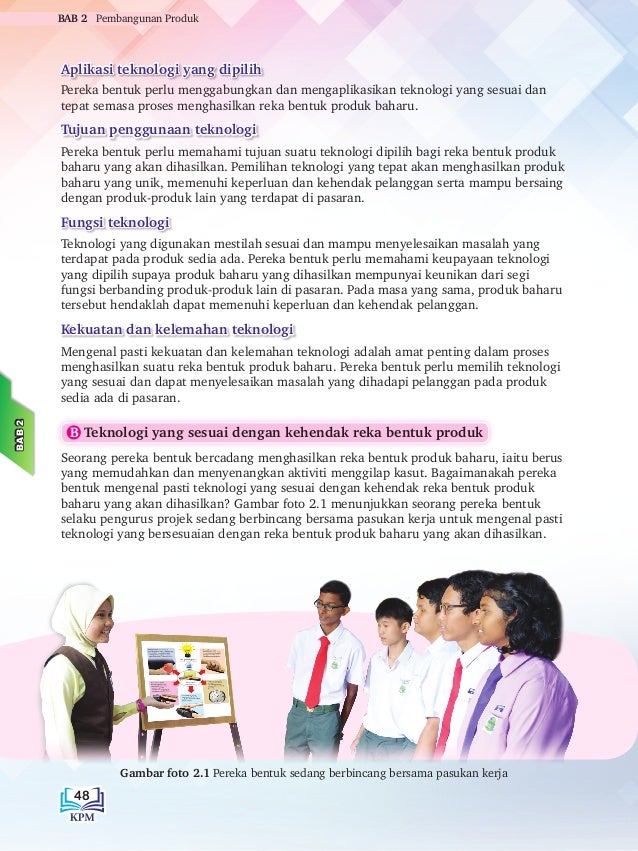 BAB 2 Pembangunan Produk

Aplikasi teknologi yang dipilih

Pereka bentuk perlu menggabungkan dan mengaplikasikan teknologi yang sesuai dan tepat semasa proses menghasilkan reka bentuk produk baharu.

Tujuan penggunaan teknologi

Pereka bentuk perlu memahami tujuan suatu teknologi dipilih bagi reka bentuk produk baharu yang akan dihasilkan. Pemilihan teknologi yang tepat akan menghasilkan produk baharu yang unik, memenuhi keperluan dan kehendak pelanggan serta mampu bersaing dengan produk-produk lain yang terdapat di pasaran.

Fungsi teknologi

Teknologi yang digunakan mestilah sesuai dan mampu menyelesaikan masalah yang terdapat pada produk sedia ada. Pereka bentuk perlu memahami keupayaan teknologi yang dipilih supaya produk baharu yang dihasilkan mempunyai keunikan dari segi fungsi berbanding produk-produk lain di pasaran. Pada masa yang sama, produk baharu tersebut hendaklah dapat memenuhi keperluan dan kehendak pelanggan.

Kekuatan dan kelemahan teknologi

Mengenal pasti kekuatan dan kelemahan teknologi adalah amat penting dalam proses menghasilkan suatu reka bentuk produk baharu. Pereka bentuk perlu memilih teknologi yang sesuai dan dapat menyelesaikan masalah yang dihadapi pelanggan pada produk sedia ada di pasaran.

BAB 2

B Teknologi yang sesuai dengan kehendak reka bentuk produk

Seorang pereka bentuk bercadang menghasilkan reka bentuk produk baharu, iaitu berus yang memudahkan dan menyenangkan aktiviti menggilap kasut. Bagaimanakah pereka bentuk mengenal pasti teknologi yang sesuai dengan kehendak reka bentuk produk baharu yang akan dihasilkan? Gambar foto 2.1 menunjukkan seorang pereka bentuk selaku pengurus projek sedang berbincang bersama pasukan kerja untuk mengenal pasti teknologi yang bersesuaian dengan reka bentuk produk baharu yang akan dihasilkan.

Gambar foto 2.1 Pereka bentuk sedang berbincang bersama pasukan kerja

48
KPM